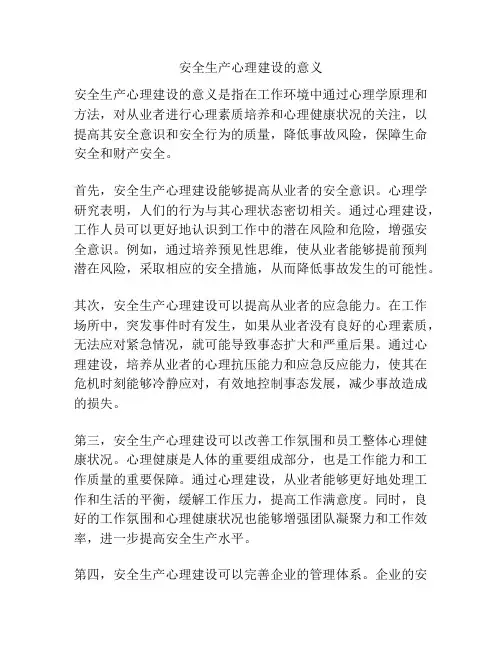 安全生产心理建设的意义

安全生产心理建设的意义是指在工作环境中通过心理学原理和方法，对从业者进行心理素质培养和心理健康状况的关注，以提高其安全意识和安全行为的质量，降低事故风险，保障生命安全和财产安全。

首先，安全生产心理建设能够提高从业者的安全意识。心理学研究表明，人们的行为与其心理状态密切相关。通过心理建设，工作人员可以更好地认识到工作中的潜在风险和危险，增强安全意识。例如，通过培养预见性思维，使从业者能够提前预判潜在风险，采取相应的安全措施，从而降低事故发生的可能性。

其次，安全生产心理建设可以提高从业者的应急能力。在工作场所中，突发事件时有发生，如果从业者没有良好的心理素质，无法应对紧急情况，就可能导致事态扩大和严重后果。通过心理建设，培养从业者的心理抗压能力和应急反应能力，使其在危机时刻能够冷静应对，有效地控制事态发展，减少事故造成的损失。

第三，安全生产心理建设可以改善工作氛围和员工整体心理健康状况。心理健康是人体的重要组成部分，也是工作能力和工作质量的重要保障。通过心理建设，从业者能够更好地处理工作和生活的平衡，缓解工作压力，提高工作满意度。同时，良好的工作氛围和心理健康状况也能够增强团队凝聚力和工作效率，进一步提高安全生产水平。

第四，安全生产心理建设可以完善企业的管理体系。企业的安